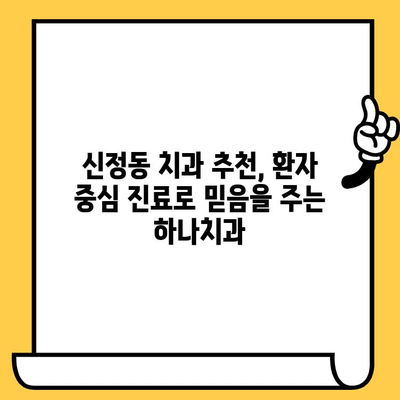 신정동 치과 추천, 환자 중심 진료로 믿음을 주는 하나치과